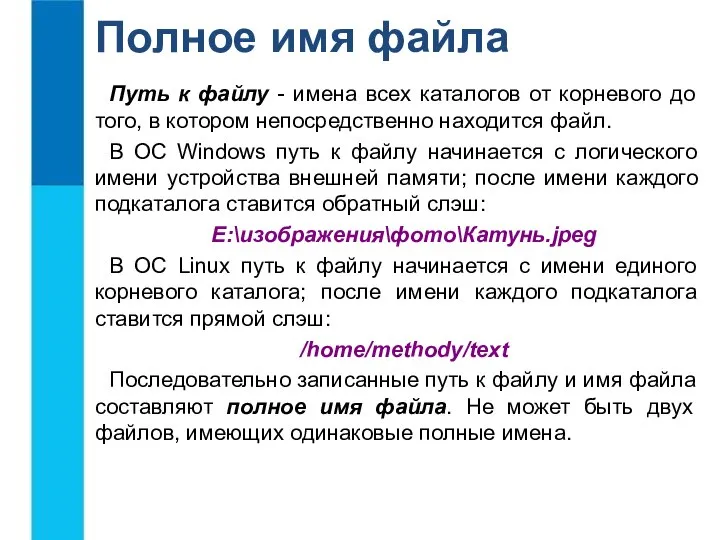 Полное имя файла

Путь к файлу - имена всех каталогов от корневого до того, в котором непосредственно находится файл.

В ОС Windows путь к файлу начинается с логического имени устройства внешней памяти; после имени каждого подкаталога ставится обратный слэш:

E:\изображения\фото\Катунь.jpeg

В ОС Linux путь к файлу начинается с имени единого корневого каталога; после имени каждого подкаталога ставится прямой слэш:

/home/methody/text

Последовательно записанные путь к файлу и имя файла составляют полное имя файла. Не может быть двух файлов, имеющих одинаковые полные имена.